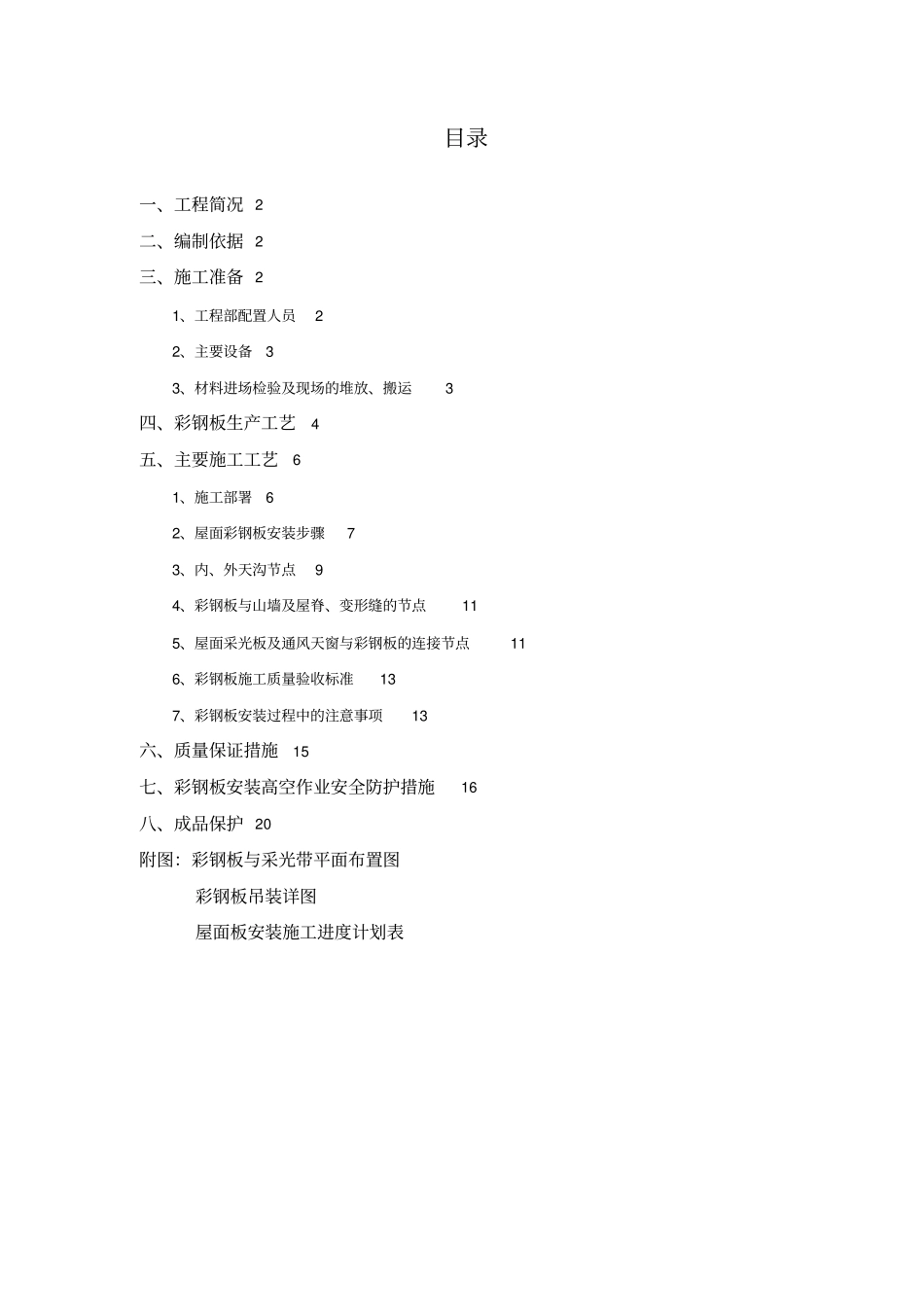 目录

一、工程简况 2

二、编制依据 2

三、施工准备 2

1、工程部配置人员 2

2、主要设备 3

3、材料进场检验及现场的堆放、搬运 3

四、彩钢板生产工艺 4

五、主要施工工艺 6

1、施工部署 6

2、屋面彩钢板安装步骤 7

3、内、外天沟节点 9

4、彩钢板与山墙及屋脊、变形缝的节点 11

5、屋面采光板及通风天窗与彩钢板的连接节点 11

6、彩钢板施工质量验收标准 13

7、彩钢板安装过程中的注意事项 13

六、质量保证措施 15

七、彩钢板安装高空作业安全防护措施 16

八、成品保护 20

附图：彩钢板与采光带平面布置图

彩钢板吊装详图

屋面板安装施工进度计划表